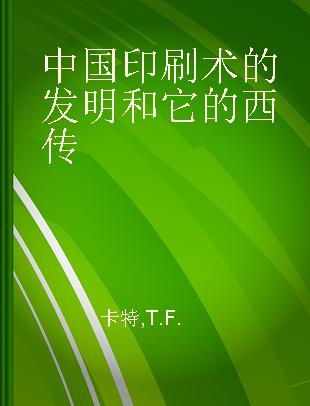 中国印刷术的发明和它的西传

卡特,T.F.